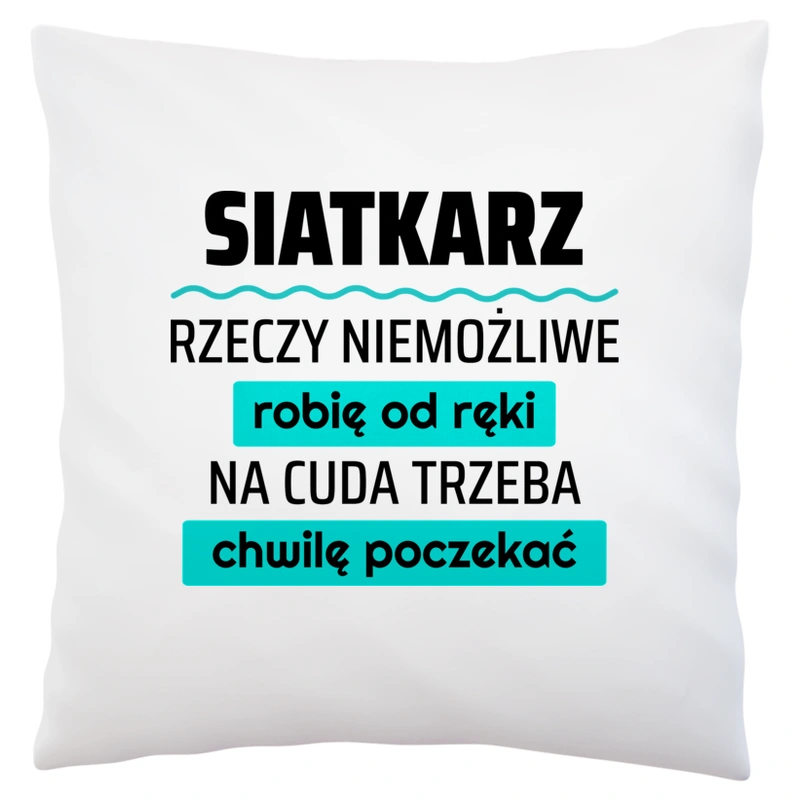 SIATKARZ

RZECZY NIEMOŻLIWE
robię od ręki
NA CUDA TRZEBA
chwilę poczekać